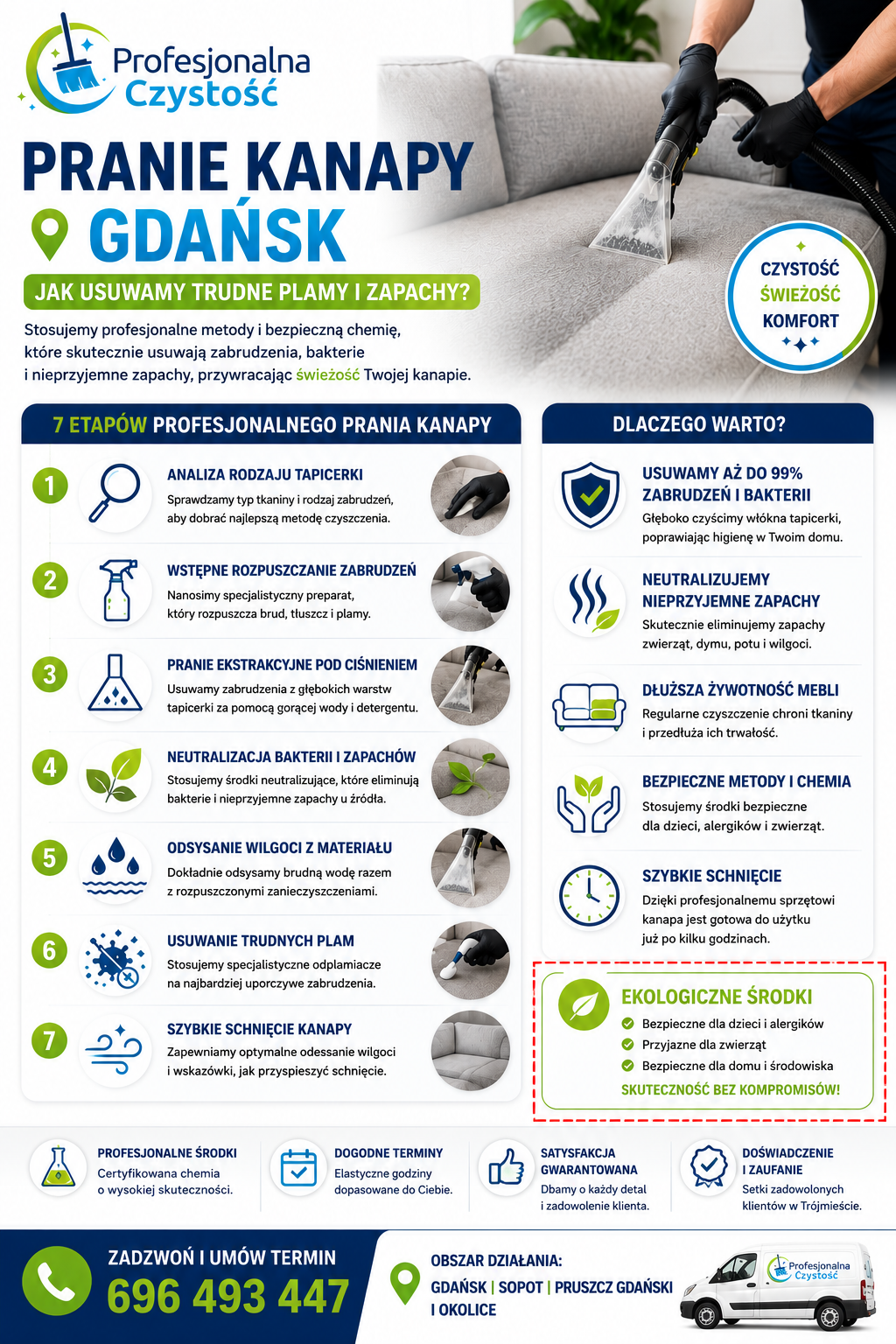 Profesjonalna Czystość

PRANIE KANAPY GDAŃSK

JAK USUWAMY TRUDNE PLAMY I ZAPACHY?

Stosujemy profesjonalne metody i bezpieczną chemię, które skutecznie usuwają zabrudzenia, bakterie i nieprzyjemne zapachy, przywracając świeżość Twojej kanapie.

CZYSTOŚĆ
ŚWIEŻOŚĆ
KOMFORT

7 ETAPÓW PROFESJONALNEGO PRANIA KANAPY

1 ANALIZA RODZAJU TAPICERKI
Sprawdzamy typ tkaniny i rodzaj zabrudzeń, aby dobrać najlepszą metodę czyszczenia.

2 WSTĘPNE ROZPUSZCZANIE ZABRUDZEŃ
Nanosimy specjalistyczny preparat, który rozpuszcza brud, tłuszcz i plamy.

3 PRANIE EKSTRAKCYJNE POD CIŚNIENIEM
Usuwamy zabrudzenia z głębokich warstw tapicerki za pomocą gorącej wody i detergentu.

4 NEUTRALIZACJA BAKTERII I ZAPACHÓW
Stosujemy środki neutralizujące, które eliminują bakterie i nieprzyjemne zapachy u źródła.

5 ODSYSANIE WILGOCI Z MATERIAŁU
Dokładnie odsysamy brudną wodę razem z rozpuszczonymi zanieczyszczeniami.

6 USUWANIE TRUDNYCH PLAM
Stosujemy specjalistyczne odplamiacze na najbardziej uporczywe zabrudzenia.

7 SZYBKIE SCHNIĘCIE KANAPY
Zapewniamy optymalne odessanie wilgoci i wskazówki, jak przyspieszyć schnięcie.

DLACZEGO WARTO?

USUWAMY AŻ DO 99% ZABRUDZEŃ I BAKTERII
Głęboko czyścimy włókna tapicerki, poprawiając higienę w Twoim domu.

NEUTRALIZUJEMY NIEPRZYJEMNE ZAPACHY
Skutecznie eliminujemy zapachy zwierząt, dymu, potu i wilgoci.

DŁUŻSZA ŻYWOTNOŚĆ MEBLI
Regularne czyszczenie chroni tkaniny i przedłuża ich trwałość.

BEZPIECZNE METODY I CHEMIA
Stosujemy środki bezpieczne dla dzieci, alergików i zwierząt.

SZYBKIE SCHNIĘCIE
Dzięki profesjonalnemu sprzętowi kanapa jest gotowa do użytku już po kilku godzinach.

EKOLOGICZNE ŚRODKI
Bezpieczne dla dzieci i alergików
Przyjazne dla zwierząt
Bezpieczne dla domu i środowiska
SKUTECZNOŚĆ BEZ KOMPROMISÓW!

PROFESJONALNE ŚRODKI
Certyfikowana chemia o wysokiej skuteczności.

DOGODNE TERMINY
Elastyczne godziny dopasowane do Ciebie.

SATYSFAKCJA GWARANTOWANA
Dbamy o każdy detal i zadowolenie klienta.

DOŚWIADCZENIE I ZAUFANIE
Setki zadowolonych klientów w Trójmieście.

ZADZWOŃ I UMÓW TERMIN
696 493 447

OBSZAR DZIAŁANIA:
GDAŃSK | SOPOT | PRUSZCZ GDAŃSKI I OKOLICE

Profesjonalna Czystość